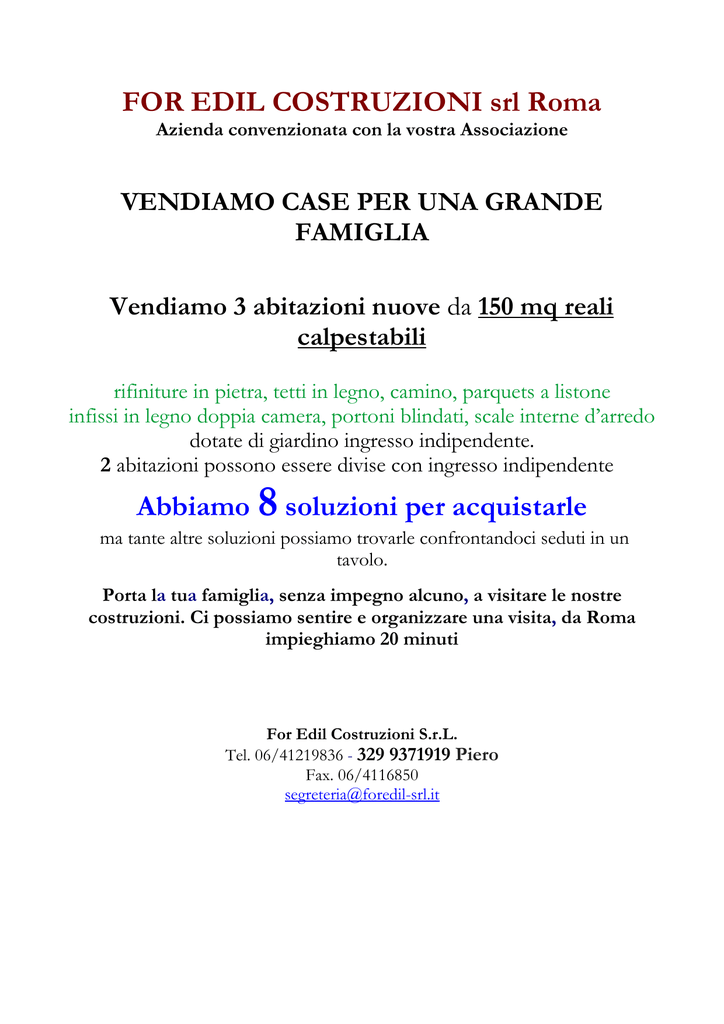 FOR EDIL COSTRUZIONI srl Roma
Azienda convenzionata con la vostra Associazione

VENDIAMO CASE PER UNA GRANDE FAMIGLIA

Vendiamo 3 abitazioni nuove da 150 mq reali calpestabili

rifiniture in pietra, tetti in legno, camino, parquets a listone
infissi in legno doppia camera, portoni blindati, scale interne d'arredo
dotate di giardino ingresso indipendente.
2 abitazioni possono essere divise con ingresso indipendente

Abbiamo 8 soluzioni per acquistarle

ma tante altre soluzioni possiamo trovarle confrontandoci seduti in un tavolo.

Porta la tua famiglia, senza impegno alcuno, a visitare le nostre costruzioni. Ci possiamo sentire e organizzare una visita, da Roma impieghiamo 20 minuti

For Edil Costruzioni S.r.L.
Tel. 06/41219836 - 329 9371919 Piero
Fax. 06/4116850
segreteria@foredil-srl.it